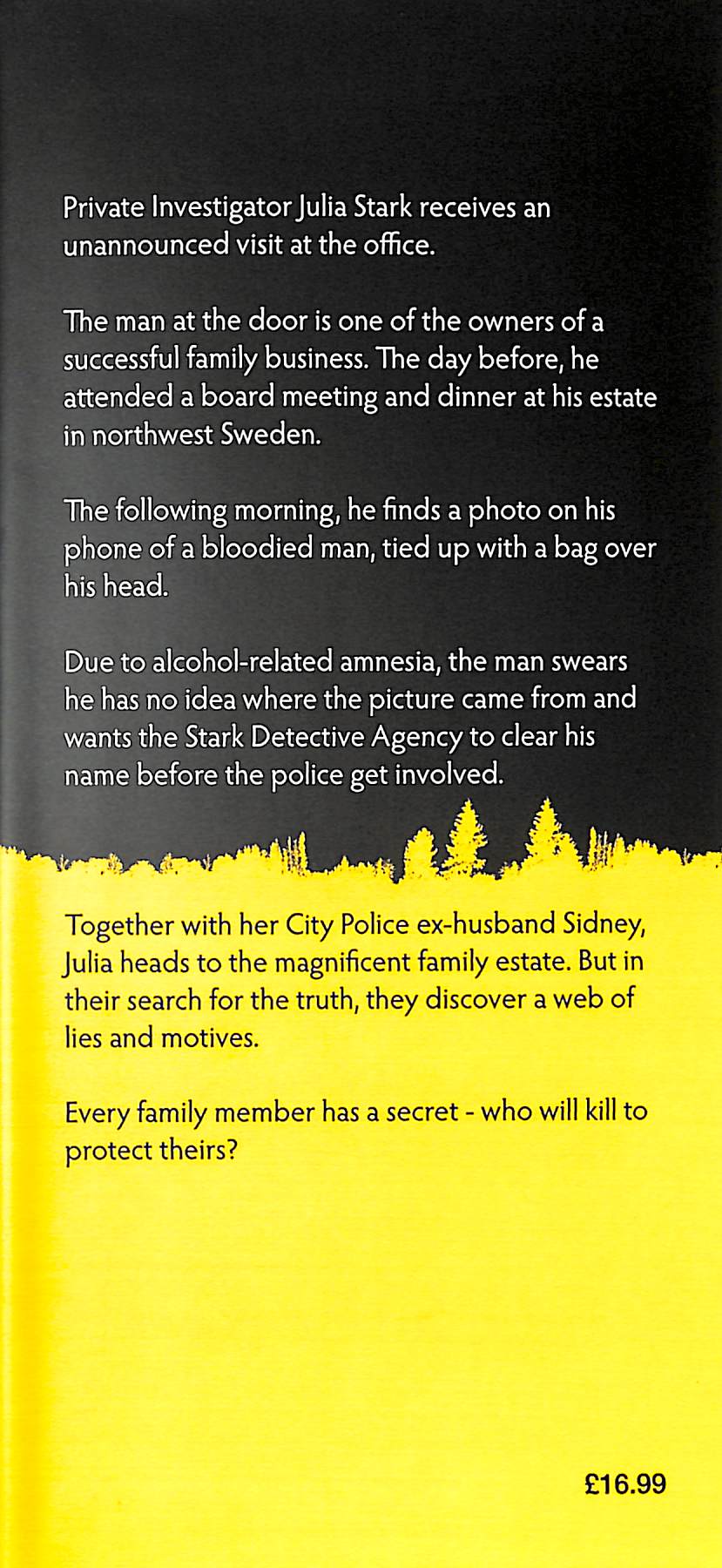 Private Investigator Julia Stark receives an unannounced visit at the office.

The man at the door is one of the owners of a successful family business. The day before, he attended a board meeting and dinner at his estate in northwest Sweden.

The following morning, he finds a photo on his phone of a bloodied man, tied up with a bag over his head.

Due to alcohol-related amnesia, the man swears he has no idea where the picture came from and wants the Stark Detective Agency to clear his name before the police get involved.

Together with her City Police ex-husband Sidney, Julia heads to the magnificent family estate. But in their search for the truth, they discover a web of lies and motives.

Every family member has a secret - who will kill to protect theirs?

£16.99